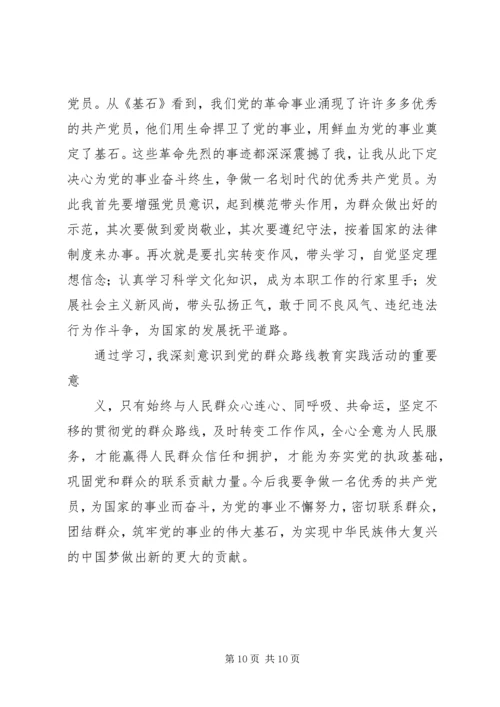 党员。从《基石》看到，我们党的革命事业涌现了许许多多优秀的共产党员，他们用生命捍卫了党的事业，用鲜血为党的事业奠定了基石。这些革命先烈的事迹都深深震撼了我，让我从此下定决心为党的事业奋斗终生，争做一名划时代的优秀共产党员。为此我首先要增强党员意识，起到模范带头作用，为群众做出好的示范，其次要做到爱岗敬业，其次要遵纪守法，按着国家的法律制度来办事。再次就是要扎实转变作风，带头学习，自觉坚定理想信念；认真学习科学文化知识，成为本职工作的行家里手；发展社会主义新风尚，带头弘扬正气，敢于同不良风气、违纪违法行为作斗争，为国家的发展抚平道路。

通过学习，我深刻意识到党的群众路线教育实践活动的重要意

义，只有始终与人民群众心连心、同呼吸、共命运，坚定不移的贯彻党的群众路线，及时转变工作作风，全心全意为人民服务，才能赢得人民群众信任和拥护，才能为夯实党的执政基础，巩固党和群众的联系贡献力量。今后我要争做一名优秀的共产党员，为国家的事业而奋斗，为党的事业不懈努力，密切联系群众，团结群众，筑牢党的事业的伟大基石，为实现中华民族伟大复兴的中国梦做出新的更大的贡献。

第 10 页 共 10 页